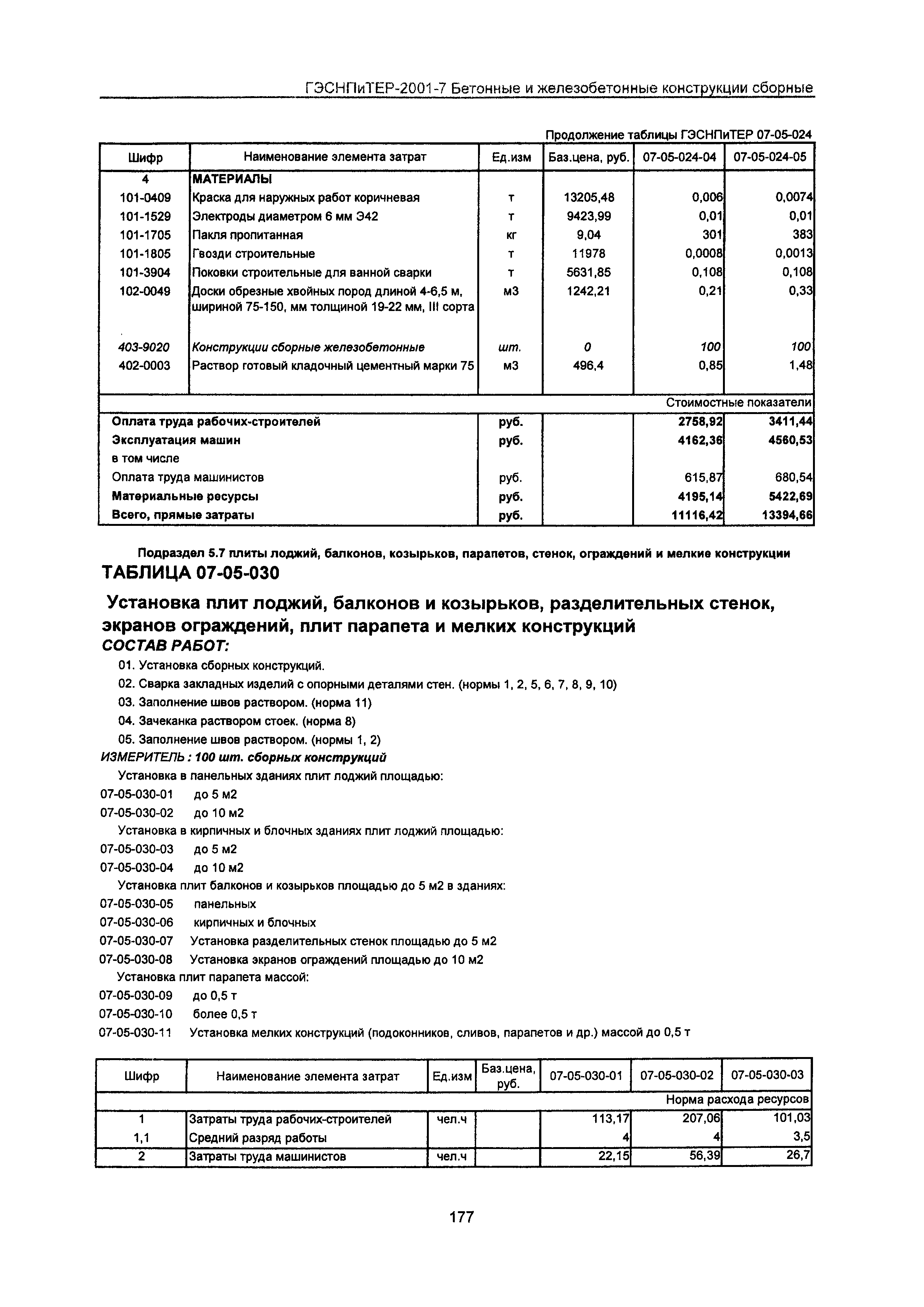 ГЭСНПиТЕР-2001-7 Бетонные и железобетонные конструкции сборные

Продолжение таблицы ГЭСНПиТЕР 07-05-024

| Шифр | Наименование элемента затрат | Ед.изм | Баз.цена, руб. | 07-05-024-04 | 07-05-024-05 |
|---|---|---|---|---|---|
| 4 | МАТЕРИАЛЫ | | | | |
| 101-0409 | Краска для наружных работ коричневая | т | 13205,48 | 0,006 | 0,0074 |
| 101-1529 | Электроды диаметром 6 мм Э42 | т | 9423,99 | 0,01 | 0,01 |
| 101-1705 | Пакля пропитанная | кг | 9,04 | 301 | 383 |
| 101-1805 | Гвозди строительные | т | 11978 | 0,0008 | 0,0013 |
| 101-3904 | Поковки строительные для ванной сварки | т | 5631,85 | 0,108 | 0,108 |
| 102-0049 | Доски обрезные хвойных пород длиной 4-6,5 м, шириной 75-150, мм толщиной 19-22 мм, III сорта | м3 | 1242,21 | 0,21 | 0,33 |
| 403-9020 | Конструкции сборные железобетонные | шт. | 0 | 100 | 100 |
| 402-0003 | Раствор готовый кладочный цементный марки 75 | м3 | 496,4 | 0,85 | 1,48 |
| | | | | | Стоимостные показатели |
| Оплата труда рабочих-строителей | | руб. | | 2758,92 | 3411,44 |
| Эксплуатация машин | | руб. | | 4162,36 | 4560,53 |
| в том числе | | | | | |
| Оплата труда машинистов | | руб. | | 615,87 | 680,54 |
| Материальные ресурсы | | руб. | | 4195,14 | 5422,69 |
| Всего, прямые затраты | | руб. | | 11116,42 | 13394,66 |

Подраздел 5.7 плиты лоджий, балконов, козырьков, парапетов, стенок, ограждений и мелкие конструкции

ТАБЛИЦА 07-05-030

Установка плит лоджий, балконов и козырьков, разделительных стенок, экранов ограждений, плит парапета и мелких конструкций

СОСТАВ РАБОТ:

01. Установка сборных конструкций.
02. Сварка закладных изделий с опорными деталями стен. (нормы 1, 2, 5, 6, 7, 8, 9, 10)
03. Заполнение швов раствором. (норма 11)
04. Зачеканка раствором стоек. (норма 8)
05. Заполнение швов раствором. (нормы 1, 2)

ИЗМЕРИТЕЛЬ : 100 шт. сборных конструкций

Установка в панельных зданиях плит лоджий площадью:
07-05-030-01 до 5 м2
07-05-030-02 до 10 м2
Установка в кирпичных и блочных зданиях плит лоджий площадью:
07-05-030-03 до 5 м2
07-05-030-04 до 10 м2
Установка плит балконов и козырьков площадью до 5 м2 в зданиях:
07-05-030-05 панельных
07-05-030-06 кирпичных и блочных
07-05-030-07 Установка разделительных стенок площадью до 5 м2
07-05-030-08 Установка экранов ограждений площадью до 10 м2
Установка плит парапета массой:
07-05-030-09 до 0,5 т
07-05-030-10 более 0,5 т
07-05-030-11 Установка мелких конструкций (подоконников, сливов, парапетов и др.) массой до 0,5 т

| Шифр | Наименование элемента затрат | Ед.изм | Баз.цена, руб. | 07-05-030-01 | 07-05-030-02 | 07-05-030-03 |
|---|---|---|---|---|---|---|
| | | | | | | Норма расхода ресурсов |
| 1 | Затраты труда рабочих-строителей | чел.ч | | 113,17 | 207,06 | 101,03 |
| 1,1 | Средний разряд работы | | | 4 | 4 | 3,5 |
| 2 | Затраты труда машинистов | чел.ч | | 22,15 | 56,39 | 26,7 |

177